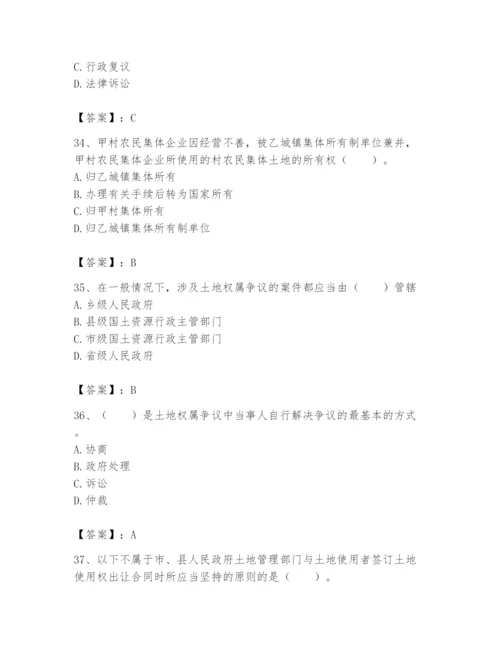 C. 行政复议
D. 法律诉讼

【答案】：C

34、甲村农民集体企业因经营不善，被乙城镇集体所有制单位兼并，甲村农民集体企业所使用的村农民集体土地的所有权（　　）。
A. 归乙城镇集体所有
B. 办理有关手续后转为国家所有
C. 归甲村集体所有
D. 归乙城镇集体所有制单位

【答案】：B

35、在一般情况下，涉及土地权属争议的案件都应当由（　　）管辖
A. 乡级人民政府
B. 县级国土资源行政主管部门
C. 市级国土资源行政主管部门
D. 省级人民政府

【答案】：B

36、（　　）是土地权属争议中当事人自行解决争议的最基本的方式。
A. 协商
B. 政府处理
C. 诉讼
D. 仲裁

【答案】：A

37、以下不属于市、县人民政府土地管理部门与土地使用者签订土地使用权出让合同时所应当坚持的原则的是（　　）。